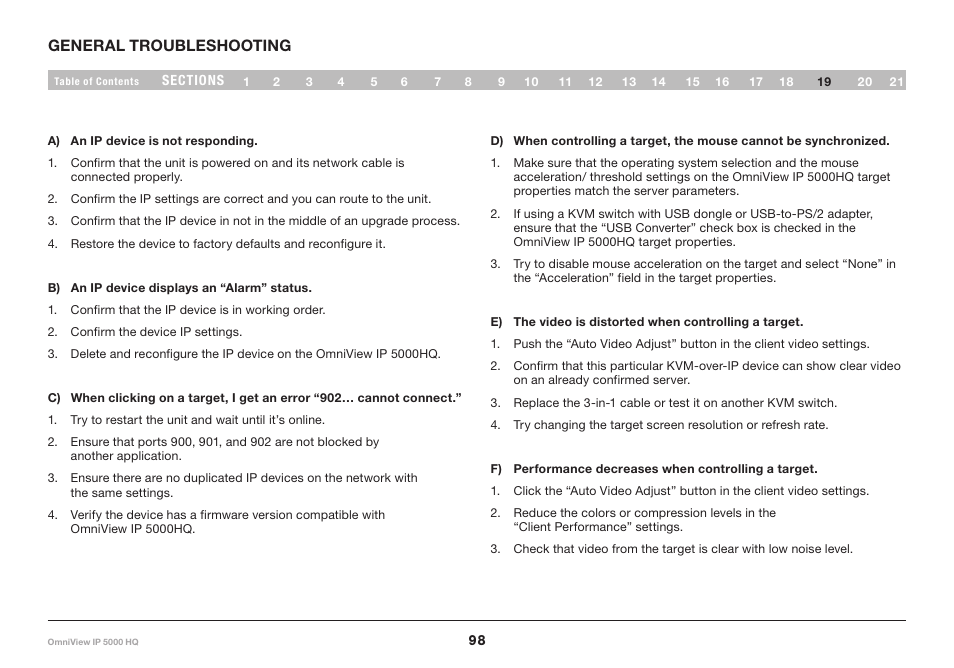 GENERAL TROUBLESHOOTING

Table of Contents SECTIONS 1 2 3 4 5 6 7 8 9 10 11 12 13 14 15 16 17 18 19 20 21

A) An IP device is not responding.

1. Confirm that the unit is powered on and its network cable is connected properly.

2. Confirm the IP settings are correct and you can route to the unit.

3. Confirm that the IP device in not in the middle of an upgrade process.

4. Restore the device to factory defaults and reconfigure it.

B) An IP device displays an “Alarm” status.

1. Confirm that the IP device is in working order.

2. Confirm the device IP settings.

3. Delete and reconfigure the IP device on the OmniView IP 5000HQ.

C) When clicking on a target, I get an error “902… cannot connect.”

1. Try to restart the unit and wait until it’s online.

2. Ensure that ports 900, 901, and 902 are not blocked by another application.

3. Ensure there are no duplicated IP devices on the network with the same settings.

4. Verify the device has a firmware version compatible with OmniView IP 5000HQ.

D) When controlling a target, the mouse cannot be synchronized.

1. Make sure that the operating system selection and the mouse acceleration/ threshold settings on the OmniView IP 5000HQ target properties match the server parameters.

2. If using a KVM switch with USB dongle or USB-to-PS/2 adapter, ensure that the “USB Converter” check box is checked in the OmniView IP 5000HQ target properties.

3. Try to disable mouse acceleration on the target and select “None” in the “Acceleration” field in the target properties.

E) The video is distorted when controlling a target.

1. Push the “Auto Video Adjust” button in the client video settings.

2. Confirm that this particular KVM-over-IP device can show clear video on an already confirmed server.

3. Replace the 3-in-1 cable or test it on another KVM switch.

4. Try changing the target screen resolution or refresh rate.

F) Performance decreases when controlling a target.

1. Click the “Auto Video Adjust” button in the client video settings.

2. Reduce the colors or compression levels in the “Client Performance” settings.

3. Check that video from the target is clear with low noise level.

OmniView IP 5000 HQ

98